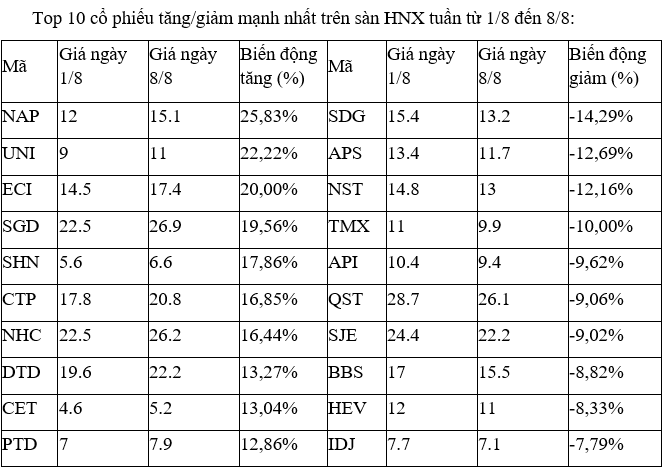 Top 10 cổ phiếu tăng/giảm mạnh nhất trên sàn HNX tuần từ 1/8 đến 8/8:

| Mã | Giá ngày 1/8 | Giá ngày 8/8 | Biến động tăng (%) | Mã | Giá ngày 1/8 | Giá ngày 8/8 | Biến động giảm (%) |
|---|---|---|---|---|---|---|---|
| NAP | 12 | 15.1 | 25,83% | SDG | 15.4 | 13.2 | -14,29% |
| UNI | 9 | 11 | 22,22% | APS | 13.4 | 11.7 | -12,69% |
| ECI | 14.5 | 17.4 | 20,00% | NST | 14.8 | 13 | -12,16% |
| SGD | 22.5 | 26.9 | 19,56% | TMX | 11 | 9.9 | -10,00% |
| SHN | 5.6 | 6.6 | 17,86% | API | 10.4 | 9.4 | -9,62% |
| CTP | 17.8 | 20.8 | 16,85% | QST | 28.7 | 26.1 | -9,06% |
| NHC | 22.5 | 26.2 | 16,44% | SJE | 24.4 | 22.2 | -9,02% |
| DTD | 19.6 | 22.2 | 13,27% | BBS | 17 | 15.5 | -8,82% |
| CET | 4.6 | 5.2 | 13,04% | HEV | 12 | 11 | -8,33% |
| PTD | 7 | 7.9 | 12,86% | IDJ | 7.7 | 7.1 | -7,79% |